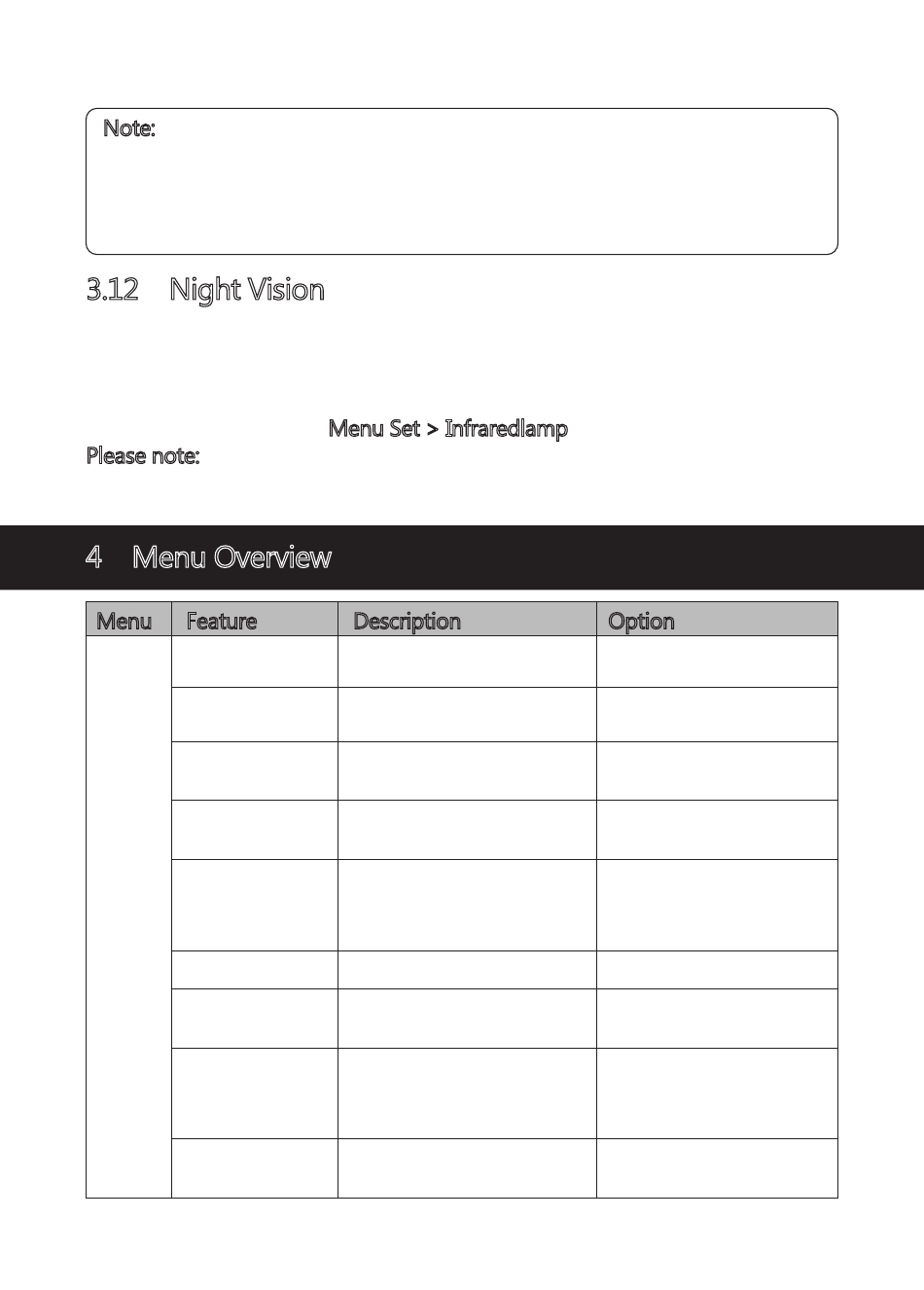 Note:

3.12 Night Vision

Menu Set > Infraredlamp

Please note:

4 Menu Overview

| Menu | Feature | Description | Option |
|---|---|---|---|
| | | | |
| | | | |
| | | | |
| | | | |
| | | | |
| | | | |
| | | | |
| | | | |
| | | | |